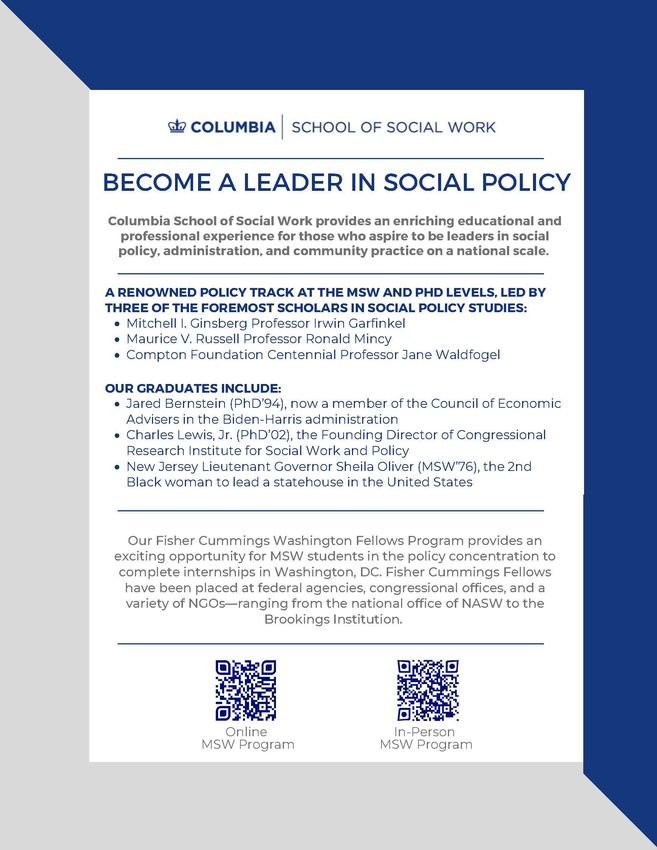 COLUMBIA | SCHOOL OF SOCIAL WORK

BECOME A LEADER IN SOCIAL POLICY

Columbia School of Social Work provides an enriching educational and professional experience for those who aspire to be leaders in social policy, administration, and community practice on a national scale.

A RENOWNED POLICY TRACK AT THE MSW AND PHD LEVELS, LED BY THREE OF THE FOREMOST SCHOLARS IN SOCIAL POLICY STUDIES:
• Mitchell I. Ginsberg Professor Irwin Garfinkel
• Maurice V. Russell Professor Ronald Mincy
• Compton Foundation Centennial Professor Jane Waldfogel

OUR GRADUATES INCLUDE:
• Jared Bernstein (PhD'94), now a member of the Council of Economic Advisers in the Biden-Harris administration
• Charles Lewis, Jr. (PhD'02), the Founding Director of Congressional Research Institute for Social Work and Policy
• New Jersey Lieutenant Governor Sheila Oliver (MSW'76), the 2nd Black woman to lead a statehouse in the United States

Our Fisher Cummings Washington Fellows Program provides an exciting opportunity for MSW students in the policy concentration to complete internships in Washington, DC. Fisher Cummings Fellows have been placed at federal agencies, congressional offices, and a variety of NGOs—ranging from the national office of NASW to the Brookings Institution.

Online MSW Program

In-Person MSW Program